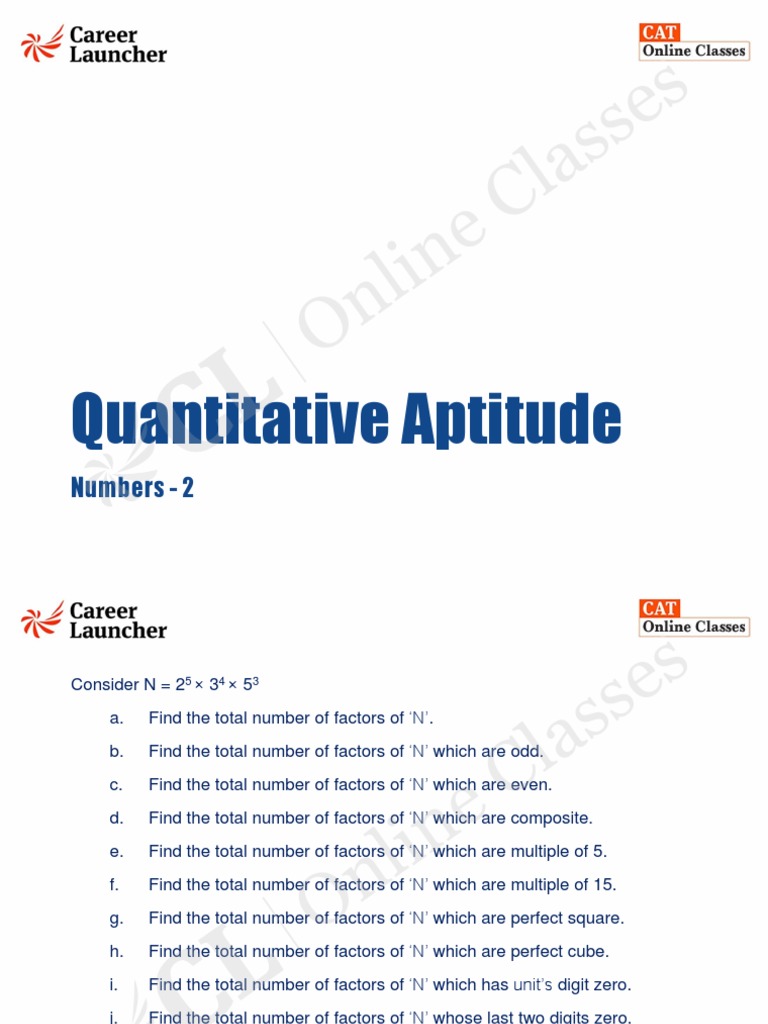 Career Launcher

CAT
Online Classes

Quantitative Aptitude

Numbers - 2

Career Launcher

CAT
Online Classes

Consider N = $2^5 \times 3^4 \times 5^3$

a. Find the total number of factors of 'N'.

b. Find the total number of factors of 'N' which are odd.

c. Find the total number of factors of 'N' which are even.

d. Find the total number of factors of 'N' which are composite.

e. Find the total number of factors of 'N' which are multiple of 5.

f. Find the total number of factors of 'N' which are multiple of 15.

g. Find the total number of factors of 'N' which are perfect square.

h. Find the total number of factors of 'N' which are perfect cube.

i. Find the total number of factors of 'N' which has unit's digit zero.

j. Find the total number of factors of 'N' whose last two digits zero.

CL | Online Classes